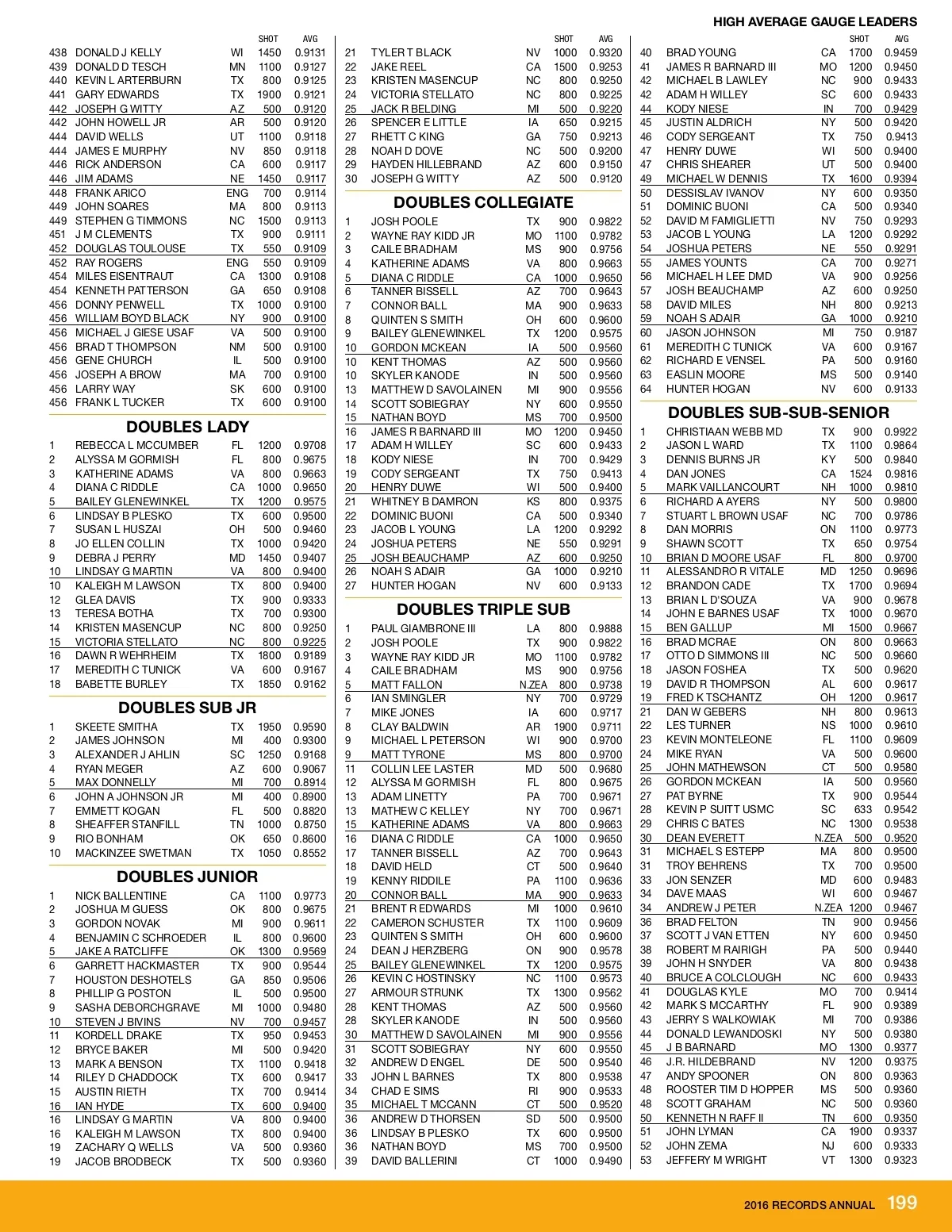 HIGH AVERAGE GAUGE LEADERS

| | | | SHOT | AVG |
|---|---|---|---|---|
| 438 | DONALD J KELLY | WI | 1450 | 0.9131 |
| 439 | DONALD D TESCH | MN | 1100 | 0.9127 |
| 440 | KEVIN L ARTERBURN | TX | 800 | 0.9125 |
| 441 | GARY EDWARDS | TX | 1900 | 0.9121 |
| 442 | JOSEPH G WITTY | AZ | 500 | 0.9120 |
| 442 | JOHN HOWELL JR | AR | 500 | 0.9120 |
| 444 | DAVID WELLS | UT | 1100 | 0.9118 |
| 444 | JAMES E MURPHY | NV | 850 | 0.9118 |
| 446 | RICK ANDERSON | CA | 600 | 0.9117 |
| 446 | JIM ADAMS | NE | 1450 | 0.9117 |
| 448 | FRANK ARICO | ENG | 700 | 0.9114 |
| 449 | JOHN SOARES | MA | 800 | 0.9113 |
| 449 | STEPHEN G TIMMONS | NC | 1500 | 0.9113 |
| 451 | J M CLEMENTS | TX | 900 | 0.9111 |
| 452 | DOUGLAS TOULOUSE | TX | 550 | 0.9109 |
| 452 | RAY ROGERS | ENG | 550 | 0.9109 |
| 454 | MILES EISENTRAUT | CA | 1300 | 0.9108 |
| 454 | KENNETH PATTERSON | GA | 650 | 0.9108 |
| 456 | DONNY PENWELL | TX | 1000 | 0.9100 |
| 456 | WILLIAM BOYD BLACK | NY | 900 | 0.9100 |
| 456 | MICHAEL J GIESE USAF | VA | 500 | 0.9100 |
| 456 | BRAD T THOMPSON | NM | 500 | 0.9100 |
| 456 | GENE CHURCH | IL | 500 | 0.9100 |
| 456 | JOSEPH A BROW | MA | 700 | 0.9100 |
| 456 | LARRY WAY | SK | 600 | 0.9100 |
| 456 | FRANK L TUCKER | TX | 600 | 0.9100 |

DOUBLES LADY

| | | | | |
|---|---|---|---|---|
| 1 | REBECCA L MCCUMBER | FL | 1200 | 0.9708 |
| 2 | ALYSSA M GORMISH | FL | 800 | 0.9675 |
| 3 | KATHERINE ADAMS | VA | 800 | 0.9663 |
| 4 | DIANA C RIDDLE | CA | 1000 | 0.9650 |
| 5 | BAILEY GLENEWINKEL | TX | 1200 | 0.9575 |
| 6 | LINDSAY B PLESKO | TX | 600 | 0.9500 |
| 7 | SUSAN L HUSZAI | OH | 500 | 0.9460 |
| 8 | JO ELLEN COLLIN | TX | 1000 | 0.9420 |
| 9 | DEBRA J PERRY | MD | 1450 | 0.9407 |
| 10 | LINDSAY G MARTIN | VA | 800 | 0.9400 |
| 10 | KALEIGH M LAWSON | TX | 800 | 0.9400 |
| 12 | GLEA DAVIS | TX | 900 | 0.9333 |
| 13 | TERESA BOTHA | TX | 700 | 0.9300 |
| 14 | KRISTEN MASENCUP | NC | 800 | 0.9250 |
| 15 | VICTORIA STELLATO | NC | 800 | 0.9225 |
| 16 | DAWN R WEHRHEIM | TX | 1800 | 0.9189 |
| 17 | MEREDITH C TUNICK | VA | 600 | 0.9167 |
| 18 | BABETTE BURLEY | TX | 1850 | 0.9162 |

DOUBLES SUB JR

| | | | | |
|---|---|---|---|---|
| 1 | SKEETE SMITHA | TX | 1950 | 0.9590 |
| 2 | JAMES JOHNSON | MI | 400 | 0.9300 |
| 3 | ALEXANDER J AHLIN | SC | 1250 | 0.9168 |
| 4 | RYAN MEGER | AZ | 600 | 0.9067 |
| 5 | MAX DONNELLY | MI | 700 | 0.8914 |
| 6 | JOHN A JOHNSON JR | MI | 400 | 0.8900 |
| 7 | EMMETT KOGAN | FL | 500 | 0.8820 |
| 8 | SHEAFFER STANFILL | TN | 1000 | 0.8750 |
| 9 | RIO BONHAM | OK | 650 | 0.8600 |
| 10 | MACKINZEE SWETMAN | TX | 1050 | 0.8552 |

DOUBLES JUNIOR

| | | | | |
|---|---|---|---|---|
| 1 | NICK BALLENTINE | CA | 1100 | 0.9773 |
| 2 | JOSHUA M GUESS | OK | 800 | 0.9675 |
| 3 | GORDON NOVAK | MI | 900 | 0.9611 |
| 4 | BENJAMIN C SCHROEDER | IL | 800 | 0.9600 |
| 5 | JAKE A RATCLIFFE | OK | 1300 | 0.9569 |
| 6 | GARRETT HACKMASTER | TX | 900 | 0.9544 |
| 7 | HOUSTON DESHOTELS | GA | 850 | 0.9506 |
| 8 | PHILLIP G POSTON | IL | 500 | 0.9500 |
| 9 | SASHA DEBORCHGRAVE | MI | 1000 | 0.9480 |
| 10 | STEVEN J BIVINS | NV | 700 | 0.9457 |
| 11 | KORDELL DRAKE | TX | 950 | 0.9453 |
| 12 | BRYCE BAKER | MI | 500 | 0.9420 |
| 13 | MARK A BENSON | TX | 1100 | 0.9418 |
| 14 | RILEY D CHADDOCK | TX | 600 | 0.9417 |
| 15 | AUSTIN RIETH | TX | 700 | 0.9414 |
| 16 | IAN HYDE | TX | 600 | 0.9400 |
| 16 | LINDSAY G MARTIN | VA | 800 | 0.9400 |
| 16 | KALEIGH M LAWSON | TX | 800 | 0.9400 |
| 19 | ZACHARY Q WELLS | VA | 500 | 0.9360 |
| 19 | JACOB BRODBECK | TX | 500 | 0.9360 |

| | | | SHOT | AVG |
|---|---|---|---|---|
| 21 | TYLER T BLACK | NV | 1000 | 0.9320 |
| 22 | JAKE REEL | CA | 1500 | 0.9253 |
| 23 | KRISTEN MASENCUP | NC | 800 | 0.9250 |
| 24 | VICTORIA STELLATO | NC | 800 | 0.9225 |
| 25 | JACK R BELDING | MI | 500 | 0.9220 |
| 26 | SPENCER E LITTLE | IA | 650 | 0.9215 |
| 27 | RHETT C KING | GA | 750 | 0.9213 |
| 28 | NOAH D DOVE | NC | 500 | 0.9200 |
| 29 | HAYDEN HILLEBRAND | AZ | 600 | 0.9150 |
| 30 | JOSEPH G WITTY | AZ | 500 | 0.9120 |

DOUBLES COLLEGIATE

| | | | | |
|---|---|---|---|---|
| 1 | JOSH POOLE | TX | 900 | 0.9822 |
| 2 | WAYNE RAY KIDD JR | MO | 1100 | 0.9782 |
| 3 | CAILE BRADHAM | MS | 900 | 0.9756 |
| 4 | KATHERINE ADAMS | VA | 800 | 0.9663 |
| 5 | DIANA C RIDDLE | CA | 1000 | 0.9650 |
| 6 | TANNER BISSELL | AZ | 700 | 0.9643 |
| 7 | CONNOR BALL | MA | 900 | 0.9633 |
| 8 | QUINTEN S SMITH | OH | 600 | 0.9600 |
| 9 | BAILEY GLENEWINKEL | TX | 1200 | 0.9575 |
| 10 | GORDON MCKEAN | IA | 500 | 0.9560 |
| 10 | KENT THOMAS | AZ | 500 | 0.9560 |
| 10 | SKYLER KANODE | IN | 500 | 0.9560 |
| 13 | MATTHEW D SAVOLAINEN | MI | 900 | 0.9556 |
| 14 | SCOTT SOBIEGRAY | NY | 600 | 0.9550 |
| 15 | NATHAN BOYD | MS | 700 | 0.9500 |
| 16 | JAMES R BARNARD III | MO | 1200 | 0.9450 |
| 17 | ADAM H WILLEY | SC | 600 | 0.9433 |
| 18 | KODY NIESE | IN | 700 | 0.9429 |
| 19 | CODY SERGEANT | TX | 750 | 0.9413 |
| 20 | HENRY DUWE | WI | 500 | 0.9400 |
| 21 | WHITNEY B DAMRON | KS | 800 | 0.9375 |
| 22 | DOMINIC BUONI | CA | 500 | 0.9340 |
| 23 | JACOB L YOUNG | LA | 1200 | 0.9292 |
| 24 | JOSHUA PETERS | NE | 550 | 0.9291 |
| 25 | JOSH BEAUCHAMP | AZ | 600 | 0.9250 |
| 26 | NOAH S ADAIR | GA | 1000 | 0.9210 |
| 27 | HUNTER HOGAN | NV | 600 | 0.9133 |

DOUBLES TRIPLE SUB

| | | | | |
|---|---|---|---|---|
| 1 | PAUL GIAMBRONE III | LA | 800 | 0.9888 |
| 2 | JOSH POOLE | TX | 900 | 0.9822 |
| 3 | WAYNE RAY KIDD JR | MO | 1100 | 0.9782 |
| 4 | CAILE BRADHAM | MS | 900 | 0.9756 |
| 5 | MATT FALLON | N.ZEA | 800 | 0.9738 |
| 6 | IAN SMINGLER | NY | 700 | 0.9729 |
| 7 | MIKE JONES | IA | 600 | 0.9717 |
| 8 | CLAY BALDWIN | AR | 1900 | 0.9711 |
| 9 | MICHAEL L PETERSON | WI | 900 | 0.9700 |
| 9 | MATT TYRONE | MS | 800 | 0.9700 |
| 11 | COLLIN LEE LASTER | MD | 500 | 0.9680 |
| 12 | ALYSSA M GORMISH | FL | 800 | 0.9675 |
| 13 | ADAM LINETTY | PA | 700 | 0.9671 |
| 13 | MATHEW C KELLEY | NY | 700 | 0.9671 |
| 15 | KATHERINE ADAMS | VA | 800 | 0.9663 |
| 16 | DIANA C RIDDLE | CA | 1000 | 0.9650 |
| 17 | TANNER BISSELL | AZ | 700 | 0.9643 |
| 18 | DAVID HELD | CT | 500 | 0.9640 |
| 19 | KENNY RIDDILE | PA | 1100 | 0.9636 |
| 20 | CONNOR BALL | MA | 900 | 0.9633 |
| 21 | BRENT R EDWARDS | MI | 1000 | 0.9610 |
| 22 | CAMERON SCHUSTER | TX | 1100 | 0.9609 |
| 23 | QUINTEN S SMITH | OH | 600 | 0.9600 |
| 24 | DEAN J HERZBERG | ON | 900 | 0.9578 |
| 25 | BAILEY GLENEWINKEL | TX | 1200 | 0.9575 |
| 26 | KEVIN C HOSTINSKY | NC | 1100 | 0.9573 |
| 27 | ARMOUR STRUNK | TX | 1300 | 0.9562 |
| 28 | KENT THOMAS | AZ | 500 | 0.9560 |
| 28 | SKYLER KANODE | IN | 500 | 0.9560 |
| 30 | MATTHEW D SAVOLAINEN | MI | 900 | 0.9556 |
| 31 | SCOTT SOBIEGRAY | NY | 600 | 0.9550 |
| 32 | ANDREW D ENGEL | DE | 500 | 0.9540 |
| 33 | JOHN L BARNES | TX | 800 | 0.9538 |
| 34 | CHAD E SIMS | RI | 900 | 0.9533 |
| 35 | MICHAEL T MCCANN | CT | 500 | 0.9520 |
| 36 | ANDREW D THORSEN | SD | 500 | 0.9500 |
| 36 | LINDSAY B PLESKO | TX | 600 | 0.9500 |
| 36 | NATHAN BOYD | MS | 700 | 0.9500 |
| 39 | DAVID BALLERINI | CT | 1000 | 0.9490 |

| | | | SHOT | AVG |
|---|---|---|---|---|
| 40 | BRAD YOUNG | CA | 1700 | 0.9459 |
| 41 | JAMES R BARNARD III | MO | 1200 | 0.9450 |
| 42 | MICHAEL B LAWLEY | NC | 900 | 0.9433 |
| 42 | ADAM H WILLEY | SC | 600 | 0.9433 |
| 44 | KODY NIESE | IN | 700 | 0.9429 |
| 45 | JUSTIN ALDRICH | NY | 500 | 0.9420 |
| 46 | CODY SERGEANT | TX | 750 | 0.9413 |
| 47 | HENRY DUWE | WI | 500 | 0.9400 |
| 47 | CHRIS SHEARER | UT | 500 | 0.9400 |
| 49 | MICHAEL W DENNIS | TX | 1600 | 0.9394 |
| 50 | DESSISLAV IVANOV | NY | 600 | 0.9350 |
| 51 | DOMINIC BUONI | CA | 500 | 0.9340 |
| 52 | DAVID M FAMIGLIETTI | NV | 750 | 0.9293 |
| 53 | JACOB L YOUNG | LA | 1200 | 0.9292 |
| 54 | JOSHUA PETERS | NE | 550 | 0.9291 |
| 55 | JAMES YOUNTS | CA | 700 | 0.9271 |
| 56 | MICHAEL H LEE DMD | VA | 900 | 0.9256 |
| 57 | JOSH BEAUCHAMP | AZ | 600 | 0.9250 |
| 58 | DAVID MILES | NH | 800 | 0.9213 |
| 59 | NOAH S ADAIR | GA | 1000 | 0.9210 |
| 60 | JASON JOHNSON | MI | 750 | 0.9187 |
| 61 | MEREDITH C TUNICK | VA | 600 | 0.9167 |
| 62 | RICHARD E VENSEL | PA | 500 | 0.9160 |
| 63 | EASLIN MOORE | MS | 500 | 0.9140 |
| 64 | HUNTER HOGAN | NV | 600 | 0.9133 |

DOUBLES SUB-SUB-SENIOR

| | | | | |
|---|---|---|---|---|
| 1 | CHRISTIAAN WEBB MD | TX | 900 | 0.9922 |
| 2 | JASON L WARD | TX | 1100 | 0.9864 |
| 3 | DENNIS BURNS JR | KY | 500 | 0.9840 |
| 4 | DAN JONES | CA | 1524 | 0.9816 |
| 5 | MARK VAILLANCOURT | NH | 1000 | 0.9810 |
| 6 | RICHARD A AYERS | NY | 500 | 0.9800 |
| 7 | STUART L BROWN USAF | NC | 700 | 0.9786 |
| 8 | DAN MORRIS | ON | 1100 | 0.9773 |
| 9 | SHAWN SCOTT | TX | 650 | 0.9754 |
| 10 | BRIAN D MOORE USAF | FL | 800 | 0.9700 |
| 11 | ALESSANDRO R VITALE | MD | 1250 | 0.9696 |
| 12 | BRANDON CADE | TX | 1700 | 0.9694 |
| 13 | BRIAN L D'SOUZA | VA | 900 | 0.9678 |
| 14 | JOHN E BARNES USAF | TX | 1000 | 0.9670 |
| 15 | BEN GALLUP | MI | 1500 | 0.9667 |
| 16 | BRAD MCRAE | ON | 800 | 0.9663 |
| 17 | OTTO D SIMMONS III | NC | 500 | 0.9660 |
| 18 | JASON FOSHEA | TX | 500 | 0.9620 |
| 19 | DAVID R THOMPSON | AL | 600 | 0.9617 |
| 19 | FRED K TSCHANTZ | OH | 1200 | 0.9617 |
| 21 | DAN W GEBERS | NH | 800 | 0.9613 |
| 22 | LES TURNER | NS | 1000 | 0.9610 |
| 23 | KEVIN MONTELEONE | FL | 1100 | 0.9609 |
| 24 | MIKE RYAN | VA | 500 | 0.9600 |
| 25 | JOHN MATHEWSON | CT | 500 | 0.9580 |
| 26 | GORDON MCKEAN | IA | 500 | 0.9560 |
| 27 | PAT BYRNE | TX | 900 | 0.9544 |
| 28 | KEVIN P SUITT USMC | SC | 633 | 0.9542 |
| 29 | CHRIS C BATES | NC | 1300 | 0.9538 |
| 30 | DEAN EVERETT | N.ZEA | 500 | 0.9520 |
| 31 | MICHAEL S ESTEPP | MA | 800 | 0.9500 |
| 31 | TROY BEHRENS | TX | 700 | 0.9500 |
| 33 | JON SENZER | MD | 600 | 0.9483 |
| 34 | DAVE MAAS | WI | 600 | 0.9467 |
| 34 | ANDREW J PETER | N.ZEA | 1200 | 0.9467 |
| 36 | BRAD FELTON | TN | 900 | 0.9456 |
| 37 | SCOTT J VAN ETTEN | NY | 600 | 0.9450 |
| 38 | ROBERT M RAIRIGH | PA | 500 | 0.9440 |
| 39 | JOHN H SNYDER | VA | 800 | 0.9438 |
| 40 | BRUCE A COLCLOUGH | NC | 600 | 0.9433 |
| 41 | DOUGLAS KYLE | MO | 700 | 0.9414 |
| 42 | MARK S MCCARTHY | FL | 900 | 0.9389 |
| 43 | JERRY S WALKOWIAK | MI | 700 | 0.9386 |
| 44 | DONALD LEWANDOSKI | NY | 500 | 0.9380 |
| 45 | J B BARNARD | MO | 1300 | 0.9377 |
| 46 | J.R. HILDEBRAND | NV | 1200 | 0.9375 |
| 47 | ANDY SPOONER | ON | 800 | 0.9363 |
| 48 | ROOSTER TIM D HOPPER | MS | 500 | 0.9360 |
| 48 | SCOTT GRAHAM | NC | 500 | 0.9360 |
| 50 | KENNETH N RAFF II | TN | 600 | 0.9350 |
| 51 | JOHN LYMAN | CA | 1900 | 0.9337 |
| 52 | JOHN ZEMA | NJ | 600 | 0.9333 |
| 53 | JEFFERY M WRIGHT | VT | 1300 | 0.9323 |

2016 RECORDS ANNUAL 199